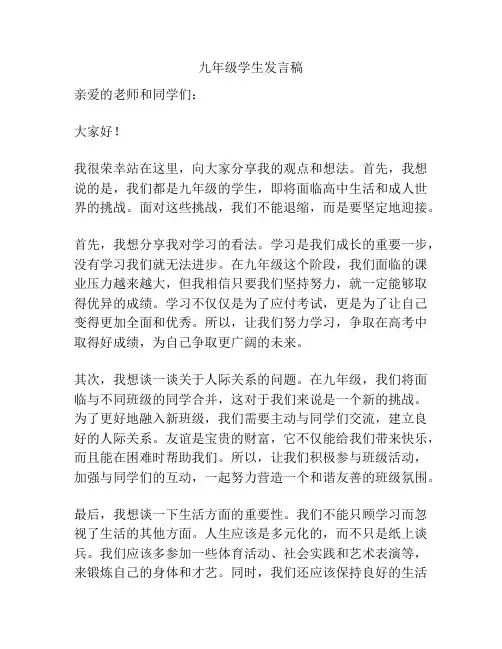 九年级学生发言稿

亲爱的老师和同学们：

大家好！

我很荣幸站在这里，向大家分享我的观点和想法。首先，我想说的是，我们都是九年级的学生，即将面临高中生活和成人世界的挑战。面对这些挑战，我们不能退缩，而是要坚定地迎接。

首先，我想分享我对学习的看法。学习是我们成长的重要一步，没有学习我们就无法进步。在九年级这个阶段，我们面临的课业压力越来越大，但我相信只要我们坚持努力，就一定能够取得优异的成绩。学习不仅仅是为了应付考试，更是为了让自己变得更加全面和优秀。所以，让我们努力学习，争取在高考中取得好成绩，为自己争取更广阔的未来。

其次，我想谈一谈关于人际关系的问题。在九年级，我们将面临与不同班级的同学合并，这对于我们来说是一个新的挑战。为了更好地融入新班级，我们需要主动与同学们交流，建立良好的人际关系。友谊是宝贵的财富，它不仅能给我们带来快乐，而且能在困难时帮助我们。所以，让我们积极参与班级活动，加强与同学们的互动，一起努力营造一个和谐友善的班级氛围。

最后，我想谈一下生活方面的重要性。我们不能只顾学习而忽视了生活的其他方面。人生应该是多元化的，而不只是纸上谈兵。我们应该多参加一些体育活动、社会实践和艺术表演等，来锻炼自己的身体和才艺。同时，我们还应该保持良好的生活